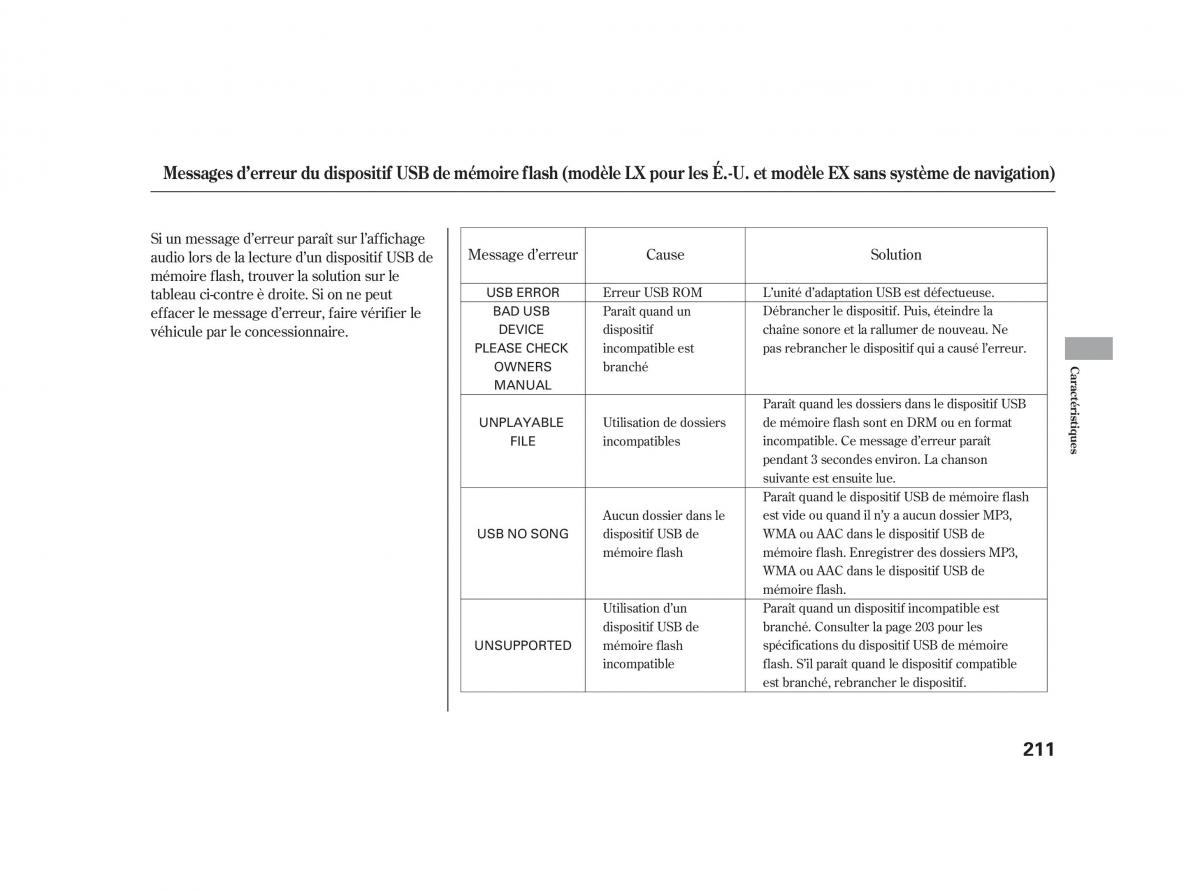 Messages d'erreur du dispositif USB de mémoire flash (modèle LX pour les É.-U. et modèle EX sans système de navigation)

Si un message d'erreur paraît sur l'affichage audio lors de la lecture d'un dispositif USB de mémoire flash, trouver la solution sur le tableau ci-contre è droite. Si on ne peut effacer le message d'erreur, faire vérifier le véhicule par le concessionnaire.

| Message d'erreur | Cause | Solution |
|---|---|---|
| USB ERROR | Erreur USB ROM | L'unité d'adaptation USB est défectueuse. |
| BAD USB DEVICE PLEASE CHECK OWNERS MANUAL | Paraît quand un dispositif incompatible est branché | Débrancher le dispositif. Puis, éteindre la chaîne sonore et la rallumer de nouveau. Ne pas rebrancher le dispositif qui a causé l'erreur. |
| UNPLAYABLE FILE | Utilisation de dossiers incompatibles | Paraît quand les dossiers dans le dispositif USB de mémoire flash sont en DRM ou en format incompatible. Ce message d'erreur paraît pendant 3 secondes environ. La chanson suivante est ensuite lue. |
| USB NO SONG | Aucun dossier dans le dispositif USB de mémoire flash | Paraît quand le dispositif USB de mémoire flash est vide ou quand il n'y a aucun dossier MP3, WMA ou AAC dans le dispositif USB de mémoire flash. Enregistrer des dossiers MP3, WMA ou AAC dans le dispositif USB de mémoire flash. |
| UNSUPPORTED | Utilisation d'un dispositif USB de mémoire flash incompatible | Paraît quand un dispositif incompatible est branché. Consulter la page 203 pour les spécifications du dispositif USB de mémoire flash. S'il paraît quand le dispositif compatible est branché, rebrancher le dispositif. |

Caractéristiques

211